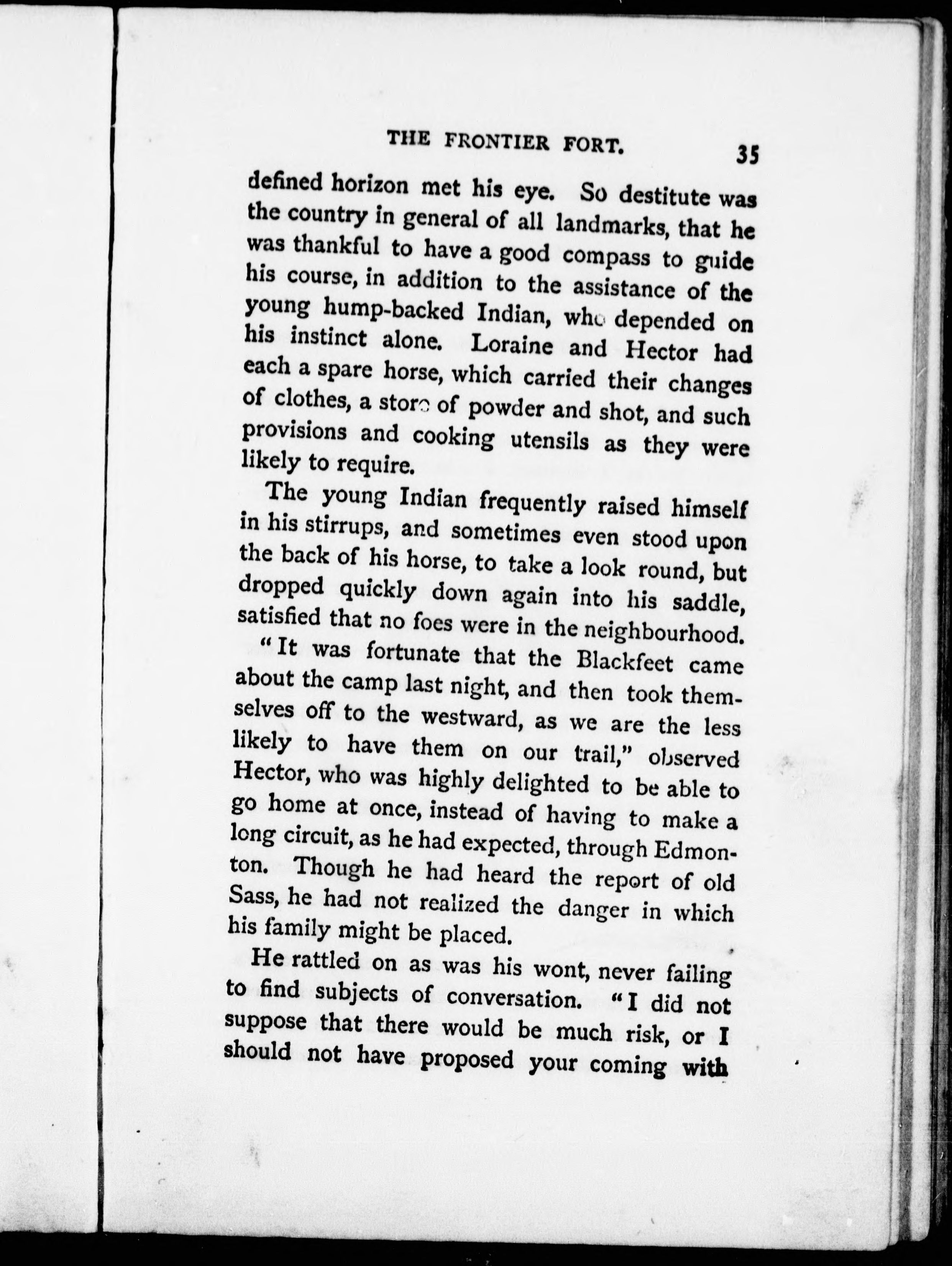 THE FRONTIER FORT. 35

defined horizon met his eye. So destitute was the country in general of all landmarks, that he was thankful to have a good compass to guide his course, in addition to the assistance of the young hump-backed Indian, who depended on his instinct alone. Loraine and Hector had each a spare horse, which carried their changes of clothes, a store of powder and shot, and such provisions and cooking utensils as they were likely to require.

The young Indian frequently raised himself in his stirrups, and sometimes even stood upon the back of his horse, to take a look round, but dropped quickly down again into his saddle, satisfied that no foes were in the neighbourhood.

"It was fortunate that the Blackfeet came about the camp last night, and then took themselves off to the westward, as we are the less likely to have them on our trail," observed Hector, who was highly delighted to be able to go home at once, instead of having to make a long circuit, as he had expected, through Edmonton. Though he had heard the report of old Sass, he had not realized the danger in which his family might be placed.

He rattled on as was his wont, never failing to find subjects of conversation. "I did not suppose that there would be much risk, or I should not have proposed your coming with